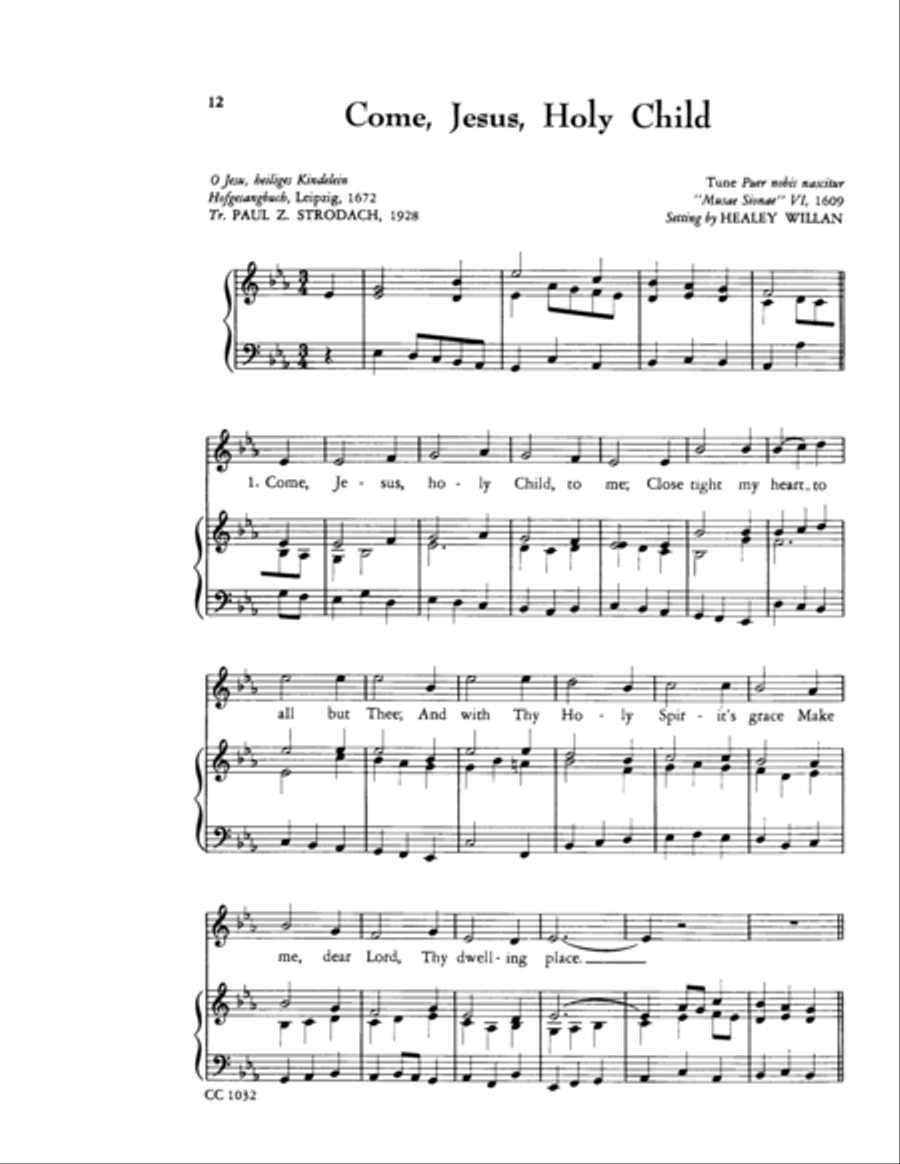 12

Come, Jesus, Holy Child

O Jesu, heiliges Kindelein
Hofgesangbuch, Leipzig, 1672
Tr. PAUL Z. STRODACH, 1928

Tune Puer nobis nascitur
"Musae Sionae" VI, 1609
Setting by HEALEY WILLAN

1. Come, Je - sus, ho - ly Child, to me; Close tight my heart to all but Thee; And with Thy Ho - ly Spir - it's grace Make me, dear Lord, Thy dwell - ing place.

CC 1032